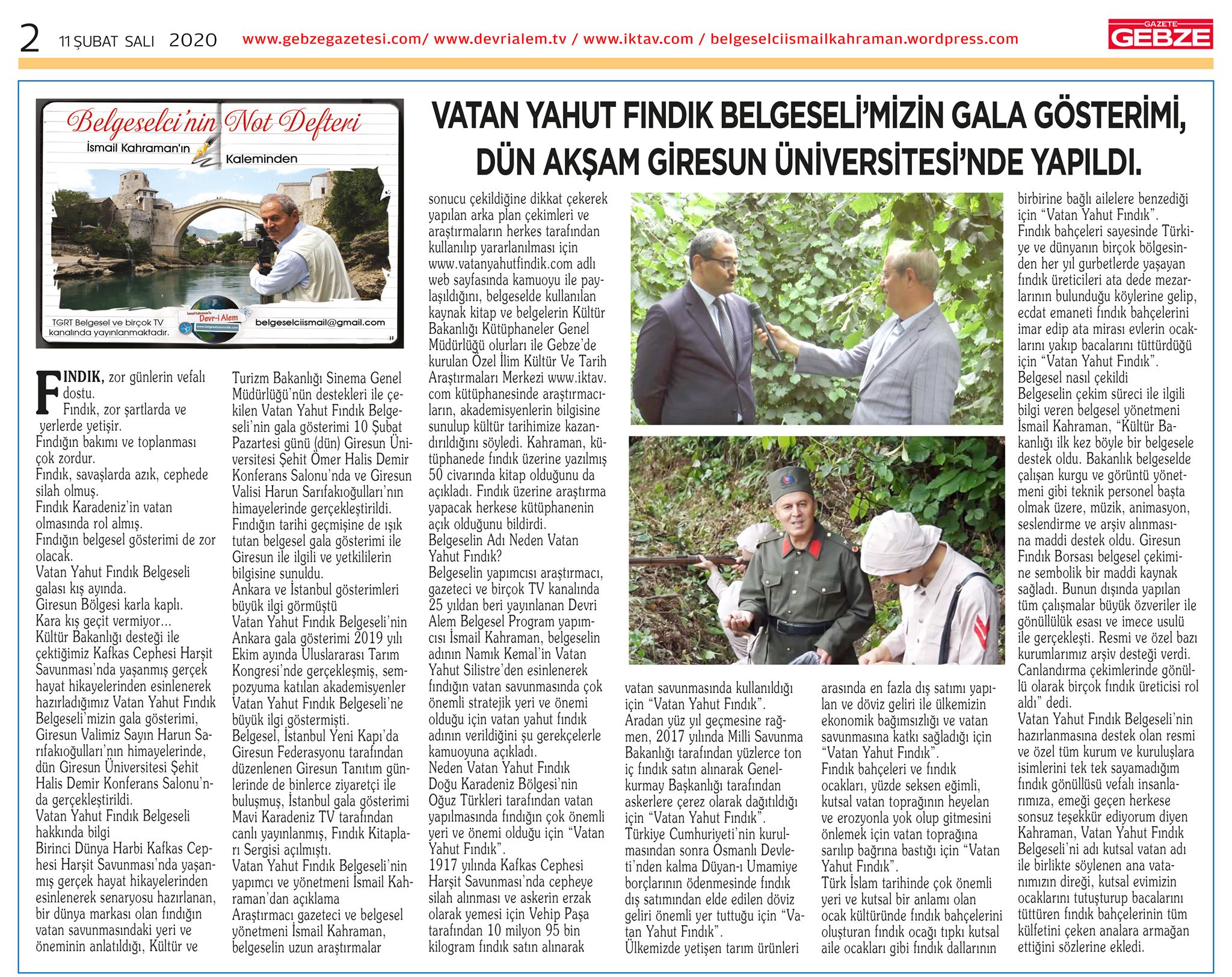 2 11 ŞUBAT SALI 2020 www.gebzegazetesi.com/ www.devrialem.tv / www.iktav.com / belgeselciismailkahraman.wordpress.com

GAZETE GEBZE

Belgeselci'nin Not Defteri
İsmail Kahraman'ın Kaleminden

TGRT Belgesel ve birçok TV kanalında yayınlanmaktadır.
İsmail Kahraman'la Devr-i Alem
belgeselciismail@gmail.com

VATAN YAHUT FINDIK BELGESELİ'MİZİN GALA GÖSTERİMİ, DÜN AKŞAM GİRESUN ÜNİVERSİTESİ'NDE YAPILDI.

FINDIK, zor günlerin vefalı dostu.
Fındık, zor şartlarda ve yerlerde yetişir.
Fındığın bakımı ve toplanması çok zordur.
Fındık, savaşlarda azık, cephede silah olmuş.
Fındık Karadeniz'in vatan olmasında rol almış.
Fındığın belgesel gösterimi de zor olacak.
Vatan Yahut Fındık Belgeseli galası kış ayında.
Giresun Bölgesi karla kaplı.
Kara kış geçit vermiyor...
Kültür Bakanlığı desteği ile çektiğimiz Kafkas Cephesi Harşit Savunması'nda yaşanmış gerçek hayat hikayelerinden esinlenerek hazırladığımız Vatan Yahut Fındık Belgeseli'mizin gala gösterimi, Giresun Valimiz Sayın Harun Sarıfakıoğulları'nın himayelerinde, dün Giresun Üniversitesi Şehit Halis Demir Konferans Salonu'nda gerçekleştirildi.
Vatan Yahut Fındık Belgeseli hakkında bilgi
Birinci Dünya Harbi Kafkas Cephesi Harşit Savunması'nda yaşanmış gerçek hayat hikayelerinden esinlenerek senaryosu hazırlanan, bir dünya markası olan fındığın vatan savunmasındaki yeri ve öneminin anlatıldığı, Kültür ve Turizm Bakanlığı Sinema Genel Müdürlüğü'nün destekleri ile çekilen Vatan Yahut Fındık Belgeseli'nin gala gösterimi 10 Şubat Pazartesi günü (dün) Giresun Üniversitesi Şehit Ömer Halis Demir Konferans Salonu'nda ve Giresun Valisi Harun Sarıfakıoğulları'nın himayelerinde gerçekleştirildi.
Fındığın tarihi geçmişine de ışık tutan belgesel gala gösterimi ile Giresun ile ilgili ve yetkililerin bilgisine sunuldu.
Ankara ve İstanbul gösterimleri büyük ilgi görmüştü
Vatan Yahut Fındık Belgeseli'nin Ankara gala gösterimi 2019 yılı Ekim ayında Uluslararası Tarım Kongresi'nde gerçekleşmiş, sempozyuma katılan akademisyenler Vatan Yahut Fındık Belgeseli'ne büyük ilgi göstermişti.
Belgesel, İstanbul Yeni Kapı'da Giresun Federasyonu tarafından düzenlenen Giresun Tanıtım günlerinde de binlerce ziyaretçi ile buluşmuş, İstanbul gala gösterimi Mavi Karadeniz TV tarafından canlı yayınlanmış, Fındık Kitapları Sergisi açılmıştı.
Vatan Yahut Fındık Belgeseli'nin yapımcı ve yönetmeni İsmail Kahraman'dan açıklama
Araştırmacı gazeteci ve belgesel yönetmeni İsmail Kahraman, belgeselin uzun araştırmalar sonucu çekildiğine dikkat çekerek yapılan arka plan çekimleri ve araştırmaların herkes tarafından kullanılıp yararlanılması için www.vatanyahutfindik.com adlı web sayfasında kamuoyu ile paylaşıldığını, belgeselde kullanılan kaynak kitap ve belgelerin Kültür Bakanlığı Kütüphaneler Genel Müdürlüğü olurları ile Gebze'de kurulan Özel İlim Kültür Ve Tarih Araştırmaları Merkezi www.iktav.com kütüphanesinde araştırmacıların, akademisyenlerin bilgisine sunulup kültür tarihimize kazandırıldığını söyledi. Kahraman, kütüphanede fındık üzerine yazılmış 50 civarında kitap olduğunu da açıkladı. Fındık üzerine araştırma yapacak herkese kütüphanenin açık olduğunu bildirdi.
Belgeselin Adı Neden Vatan Yahut Fındık?
Belgeselin yapımcısı araştırmacı, gazeteci ve birçok TV kanalında 25 yıldan beri yayınlanan Devri Alem Belgesel Program yapımcısı İsmail Kahraman, belgeselin adının Namık Kemal'in Vatan Yahut Silistre'den esinlenerek fındığın vatan savunmasında çok önemli stratejik yeri ve önemi olduğu için vatan yahut fındık adının verildiğini şu gerekçelerle kamuoyuna açıkladı.
Neden Vatan Yahut Fındık
Doğu Karadeniz Bölgesi'nin Oğuz Türkleri tarafından vatan yapılmasında fındığın çok önemli yeri ve önemi olduğu için "Vatan Yahut Fındık".
1917 yılında Kafkas Cephesi Harşit Savunması'nda cepheye silah alınması ve askerin erzak olarak yemesi için Vehip Paşa tarafından 10 milyon 95 bin kilogram fındık satın alınarak vatan savunmasında kullanıldığı için "Vatan Yahut Fındık".
Aradan yüz yıl geçmesine rağmen, 2017 yılında Milli Savunma Bakanlığı tarafından yüzlerce ton iç fındık satın alınarak Genelkurmay Başkanlığı tarafından askerlere çerez olarak dağıtıldığı için "Vatan Yahut Fındık".
Türkiye Cumhuriyeti'nin kurulmasından sonra Osmanlı Devleti'nden kalma Düyan-ı Umamiye borçlarının ödenmesinde fındık dış satımından elde edilen döviz geliri önemli yer tuttuğu için "Vatan Yahut Fındık".
Ülkemizde yetişen tarım ürünleri arasında en fazla dış satımı yapılan ve döviz geliri ile ülkemizin ekonomik bağımsızlığı ve vatan savunmasına katkı sağladığı için "Vatan Yahut Fındık".
Fındık bahçeleri ve fındık ocakları, yüzde seksen eğimli, kutsal vatan toprağının heyelan ve erozyonla yok olup gitmesini önlemek için vatan toprağına sarılıp bağrına bastığı için "Vatan Yahut Fındık".
Türk İslam tarihinde çok önemli yeri ve kutsal bir anlamı olan ocak kültüründe fındık bahçelerini oluşturan fındık ocağı tıpkı kutsal aile ocakları gibi fındık dallarının birbirine bağlı ailelere benzediği için "Vatan Yahut Fındık".
Fındık bahçeleri sayesinde Türkiye ve dünyanın birçok bölgesinden her yıl gurbetlerde yaşayan fındık üreticileri ata dede mezarlarının bulunduğu köylerine gelip, ecdat emaneti fındık bahçelerini imar edip ata mirası evlerin ocaklarını yakıp bacalarını tüttürdüğü için "Vatan Yahut Fındık".
Belgesel nasıl çekildi
Belgeselin çekim süreci ile ilgili bilgi veren belgesel yönetmeni İsmail Kahraman, "Kültür Bakanlığı ilk kez böyle bir belgesele destek oldu. Bakanlık belgeselde çalışan kurgu ve görüntü yönetmeni gibi teknik personel başta olmak üzere, müzik, animasyon, seslendirme ve arşiv alınmasına maddi destek oldu. Giresun Fındık Borsası belgesel çekimine sembolik bir maddi kaynak sağladı. Bunun dışında yapılan tüm çalışmalar büyük özveriler ile gönüllülük esası ve imece usulü ile gerçekleşti. Resmi ve özel bazı kurumlarımız arşiv desteği verdi. Canlandırma çekimlerinde gönüllü olarak birçok fındık üreticisi rol aldı" dedi.
Vatan Yahut Fındık Belgeseli'nin hazırlanmasına destek olan resmi ve özel tüm kurum ve kuruluşlara isimlerini tek tek sayamadığım fındık gönüllüsü vefalı insanlarımıza, emeği geçen herkese sonsuz teşekkür ediyorum diyen Kahraman, Vatan Yahut Fındık Belgeseli'ni adı kutsal vatan adı ile birlikte söylenen ana vatanımızın direği, kutsal evimizin ocaklarını tutuşturup bacalarını tüttüren fındık bahçelerinin tüm külfetini çeken analara armağan ettiğini sözlerine ekledi.